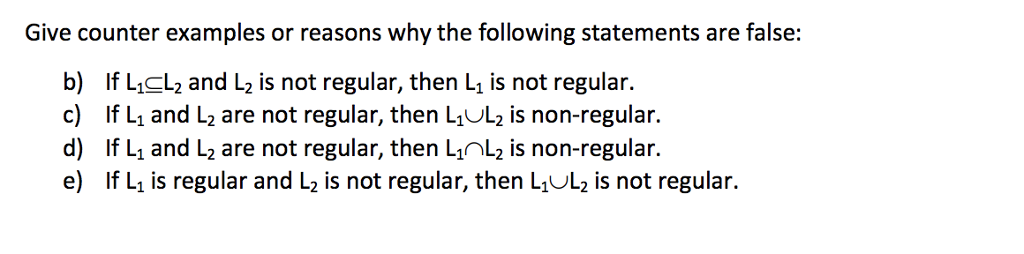 Give counter examples or reasons why the following statements are false:

b) If $L_1 \subseteq L_2$ and $L_2$ is not regular, then $L_1$ is not regular.
c) If $L_1$ and $L_2$ are not regular, then $L_1 \cup L_2$ is non-regular.
d) If $L_1$ and $L_2$ are not regular, then $L_1 \cap L_2$ is non-regular.
e) If $L_1$ is regular and $L_2$ is not regular, then $L_1 \cup L_2$ is not regular.